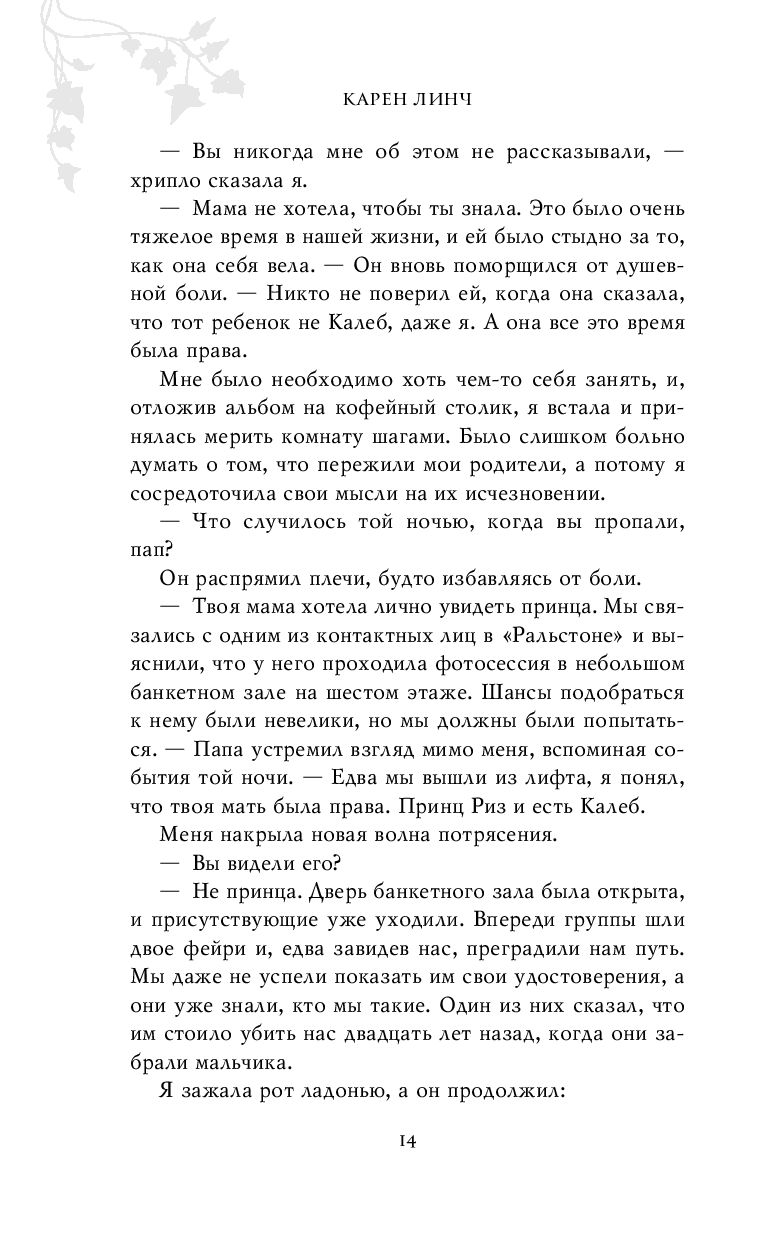 КАРЕН ЛИНЧ

— Вы никогда мне об этом не рассказывали, — хрипло сказала я.

— Мама не хотела, чтобы ты знала. Это было очень тяжелое время в нашей жизни, и ей было стыдно за то, как она себя вела. — Он вновь поморщился от душевной боли. — Никто не поверил ей, когда она сказала, что тот ребенок не Калеб, даже я. А она все это время была права.

Мне было необходимо хоть чем-то себя занять, и, отложив альбом на кофейный столик, я встала и принялась мерить комнату шагами. Было слишком больно думать о том, что пережили мои родители, а потому я сосредоточила свои мысли на их исчезновении.

— Что случилось той ночью, когда вы пропали, пап?

Он распрямил плечи, будто избавляясь от боли.

— Твоя мама хотела лично увидеть принца. Мы связались с одним из контактных лиц в «Ральстоне» и выяснили, что у него проходила фотосессия в небольшом банкетном зале на шестом этаже. Шансы подобраться к нему были невелики, но мы должны были попытаться. — Папа устремил взгляд мимо меня, вспоминая события той ночи. — Едва мы вышли из лифта, я понял, что твоя мать была права. Принц Риз и есть Калеб.

Меня накрыла новая волна потрясения.

— Вы видели его?

— Не принца. Дверь банкетного зала была открыта, и присутствующие уже уходили. Впереди группы шли двое фейри и, едва завидев нас, преградили нам путь. Мы даже не успели показать им свои удостоверения, а они уже знали, кто мы такие. Один из них сказал, что им стоило убить нас двадцать лет назад, когда они забрали мальчика.

Я зажала рот ладонью, а он продолжил:

14